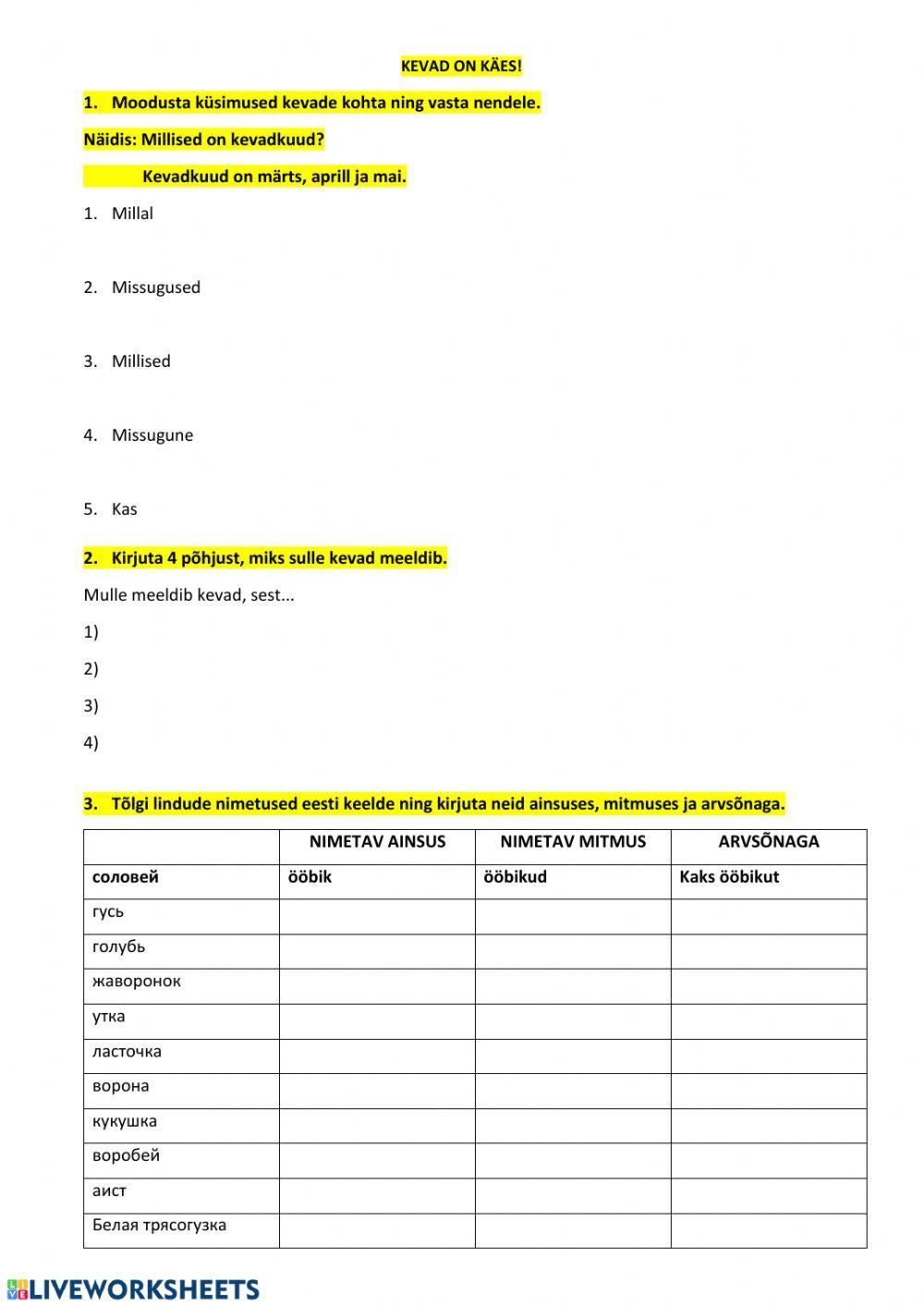 KEVAD ON KÄES!

1. Moodusta küsimused kevade kohta ning vasta nendele.

Näidis: Millised on kevadkuud?

Kevadkuud on märts, aprill ja mai.

1. Millal

2. Missugused

3. Millised

4. Missugune

5. Kas

2. Kirjuta 4 põhjust, miks sulle kevad meeldib.

Mulle meeldib kevad, sest...

1)

2)

3)

4)

3. Tõlgi lindude nimetused eesti keelde ning kirjuta neid ainsuses, mitmuses ja arvsõnaga.

| | NIMETAV AINSUS | NIMETAV MITMUS | ARVSÕNAGA |
|---|---|---|---|
| соловей | ööbik | ööbikud | Kaks ööbikut |
| гусь | | | |
| голубь | | | |
| жаворонок | | | |
| утка | | | |
| ласточка | | | |
| ворона | | | |
| кукушка | | | |
| воробей | | | |
| аист | | | |
| Белая трясогузка | | | |

LIVEWORKSHEETS